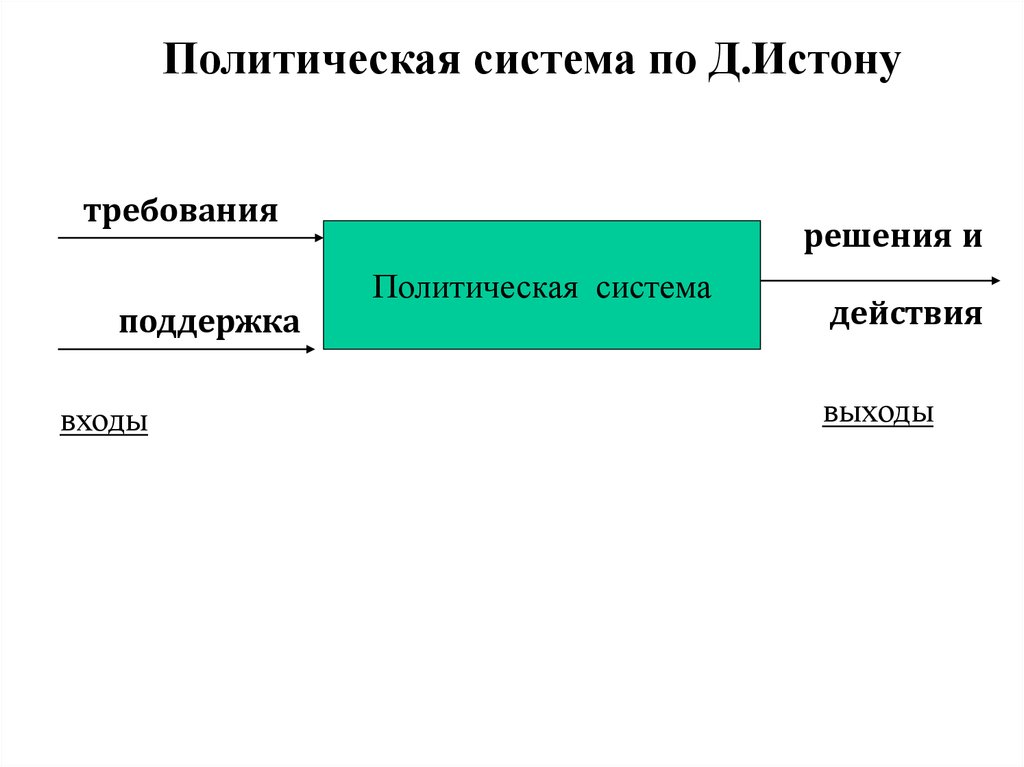 Политическая система по Д.Истону

требования

поддержка

Политическая система

решения и

действия

входы

выходы